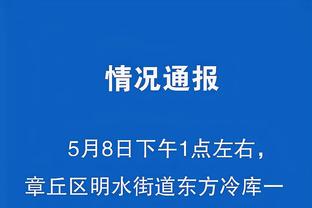 情况通报

5月8日下午1点左右，章丘区明水街道东方冷库一